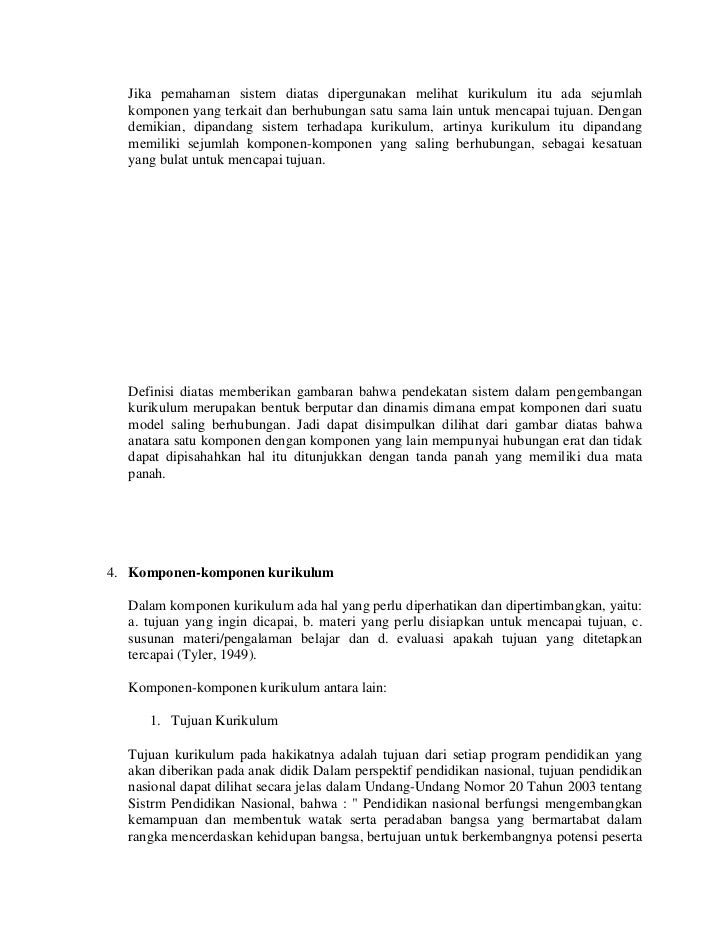 Jika pemahaman sistem diatas dipergunakan melihat kurikulum itu ada sejumlah komponen yang terkait dan berhubungan satu sama lain untuk mencapai tujuan. Dengan demikian, dipandang sistem terhadapa kurikulum, artinya kurikulum itu dipandang memiliki sejumlah komponen-komponen yang saling berhubungan, sebagai kesatuan yang bulat untuk mencapai tujuan.

Definisi diatas memberikan gambaran bahwa pendekatan sistem dalam pengembangan kurikulum merupakan bentuk berputar dan dinamis dimana empat komponen dari suatu model saling berhubungan. Jadi dapat disimpulkan dilihat dari gambar diatas bahwa anatara satu komponen dengan komponen yang lain mempunyai hubungan erat dan tidak dapat dipisahahkan hal itu ditunjukkan dengan tanda panah yang memiliki dua mata panah.

4. Komponen-komponen kurikulum

Dalam komponen kurikulum ada hal yang perlu diperhatikan dan dipertimbangkan, yaitu: a. tujuan yang ingin dicapai, b. materi yang perlu disiapkan untuk mencapai tujuan, c. susunan materi/pengalaman belajar dan d. evaluasi apakah tujuan yang ditetapkan tercapai (Tyler, 1949).

Komponen-komponen kurikulum antara lain:

1. Tujuan Kurikulum

Tujuan kurikulum pada hakikatnya adalah tujuan dari setiap program pendidikan yang akan diberikan pada anak didik Dalam perspektif pendidikan nasional, tujuan pendidikan nasional dapat dilihat secara jelas dalam Undang-Undang Nomor 20 Tahun 2003 tentang Sistrm Pendidikan Nasional, bahwa : " Pendidikan nasional berfungsi mengembangkan kemampuan dan membentuk watak serta peradaban bangsa yang bermartabat dalam rangka mencerdaskan kehidupan bangsa, bertujuan untuk berkembangnya potensi peserta